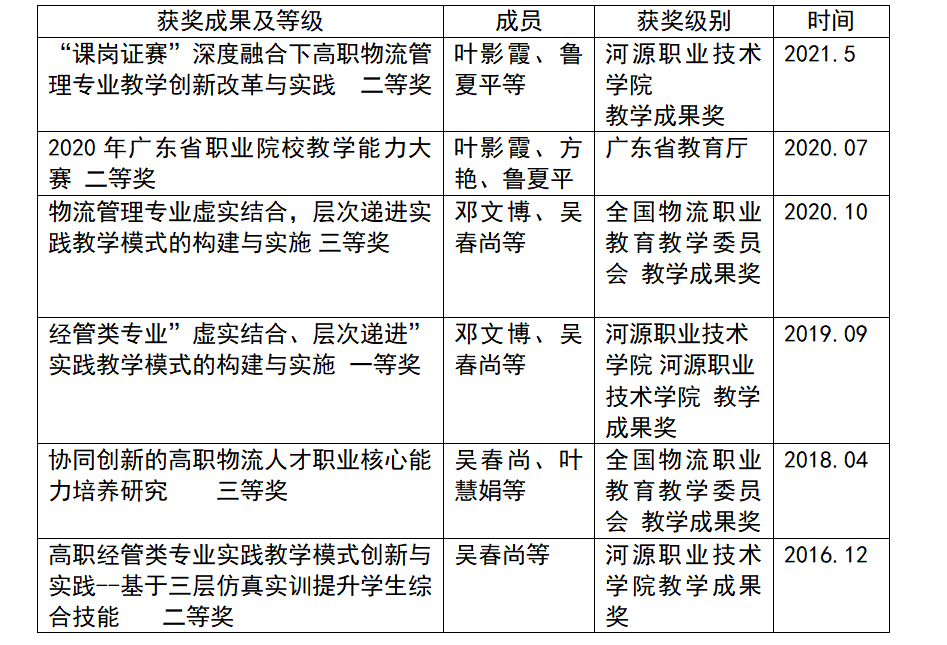 | 获奖成果及等级 | 成员 | 获奖级别 | 时间 |
|---|---|---|---|
| “课岗证赛”深度融合下高职物流管理专业教学创新改革与实践　二等奖 | 叶影霞、鲁夏平等 | 河源职业技术学院 教学成果奖 | 2021.5 |
| 2020 年广东省职业院校教学能力大赛 二等奖 | 叶影霞、方艳、鲁夏平 | 广东省教育厅 | 2020.07 |
| 物流管理专业虚实结合，层次递进实践教学模式的构建与实施 三等奖 | 邓文博、吴春尚等 | 全国物流职业教育教学委员会 教学成果奖 | 2020.10 |
| 经管类专业”虚实结合、层次递进”实践教学模式的构建与实施 一等奖 | 邓文博、吴春尚等 | 河源职业技术学院 河源职业技术学院 教学成果奖 | 2019.09 |
| 协同创新的高职物流人才职业核心能力培养研究　　三等奖 | 吴春尚、叶慧娟等 | 全国物流职业教育教学委员会 教学成果奖 | 2018.04 |
| 高职经管类专业实践教学模式创新与实践--基于三层仿真实训提升学生综合技能　　二等奖 | 吴春尚等 | 河源职业技术学院教学成果奖 | 2016.12 |